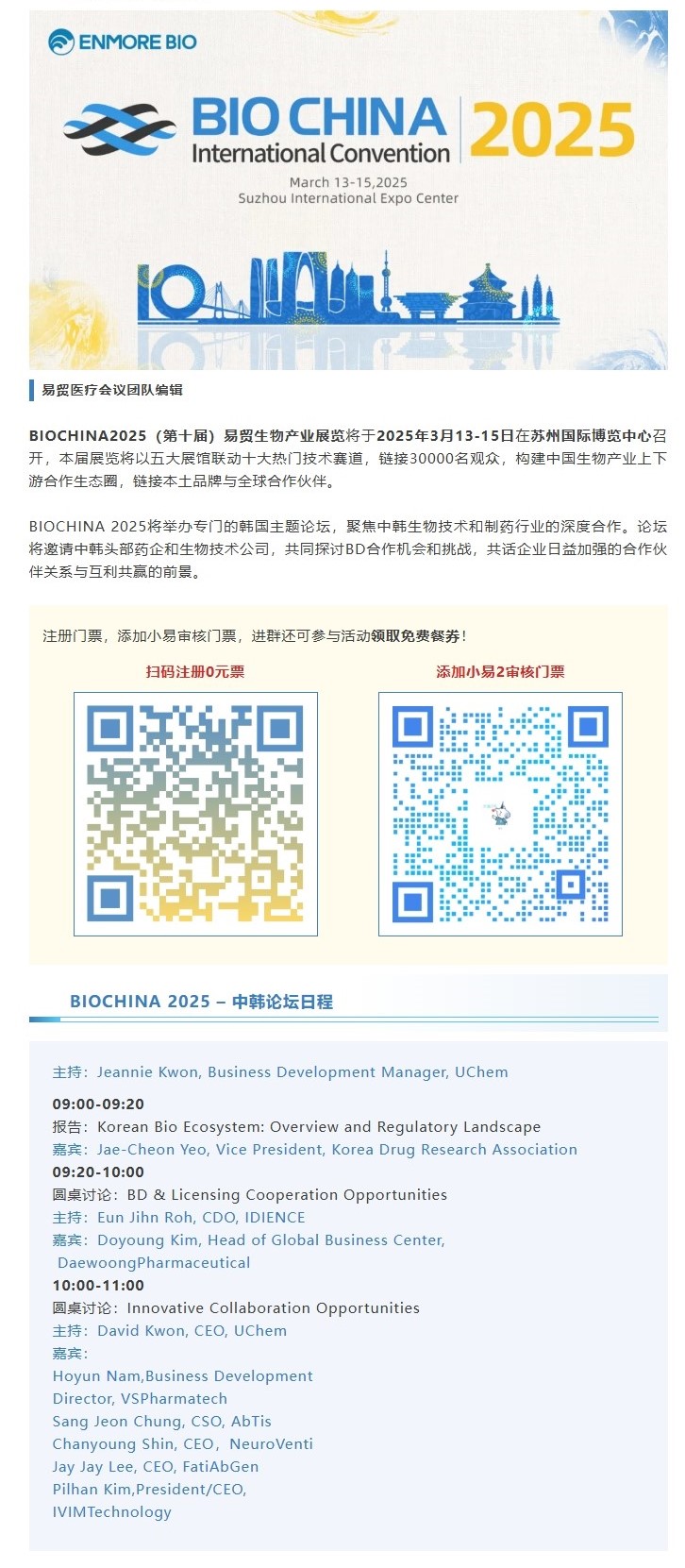 ENMORE BIO

BIO CHINA International Convention 2025

March 13-15,2025
Suzhou International Expo Center

易贸医疗会议团队编辑

BIOCHINA2025（第十届）易贸生物产业展览将于2025年3月13-15日在苏州国际博览中心召开，本届展览将以五大展馆联动十大热门技术赛道，链接30000名观众，构建中国生物产业上下游合作生态圈，链接本土品牌与全球合作伙伴。

BIOCHINA 2025将举办专门的韩国主题论坛，聚焦中韩生物技术和制药行业的深度合作。论坛将邀请中韩头部药企和生物技术公司，共同探讨BD合作机会和挑战，共话企业日益加强的合作伙伴关系与互利共赢的前景。

注册门票，添加小易审核门票，进群还可参与活动领取免费餐券！

扫码注册0元票

添加小易2审核门票

BIOCHINA 2025 – 中韩论坛日程

主持：Jeannie Kwon, Business Development Manager, UChem

09:00-09:20
报告：Korean Bio Ecosystem: Overview and Regulatory Landscape
嘉宾：Jae-Cheon Yeo, Vice President, Korea Drug Research Association
09:20-10:00
圆桌讨论：BD & Licensing Cooperation Opportunities
主持：Eun Jihn Roh, CDO, IDIENCE
嘉宾：Doyoung Kim, Head of Global Business Center, DaewoongPharmaceutical
10:00-11:00
圆桌讨论：Innovative Collaboration Opportunities
主持：David Kwon, CEO, UChem
嘉宾：
Hoyun Nam,Business Development Director, VSPharmatech
Sang Jeon Chung, CSO, AbTis
Chanyoung Shin, CEO，NeuroVenti
Jay Jay Lee, CEO, FatiAbGen
Pilhan Kim,President/CEO, IVIMTechnology